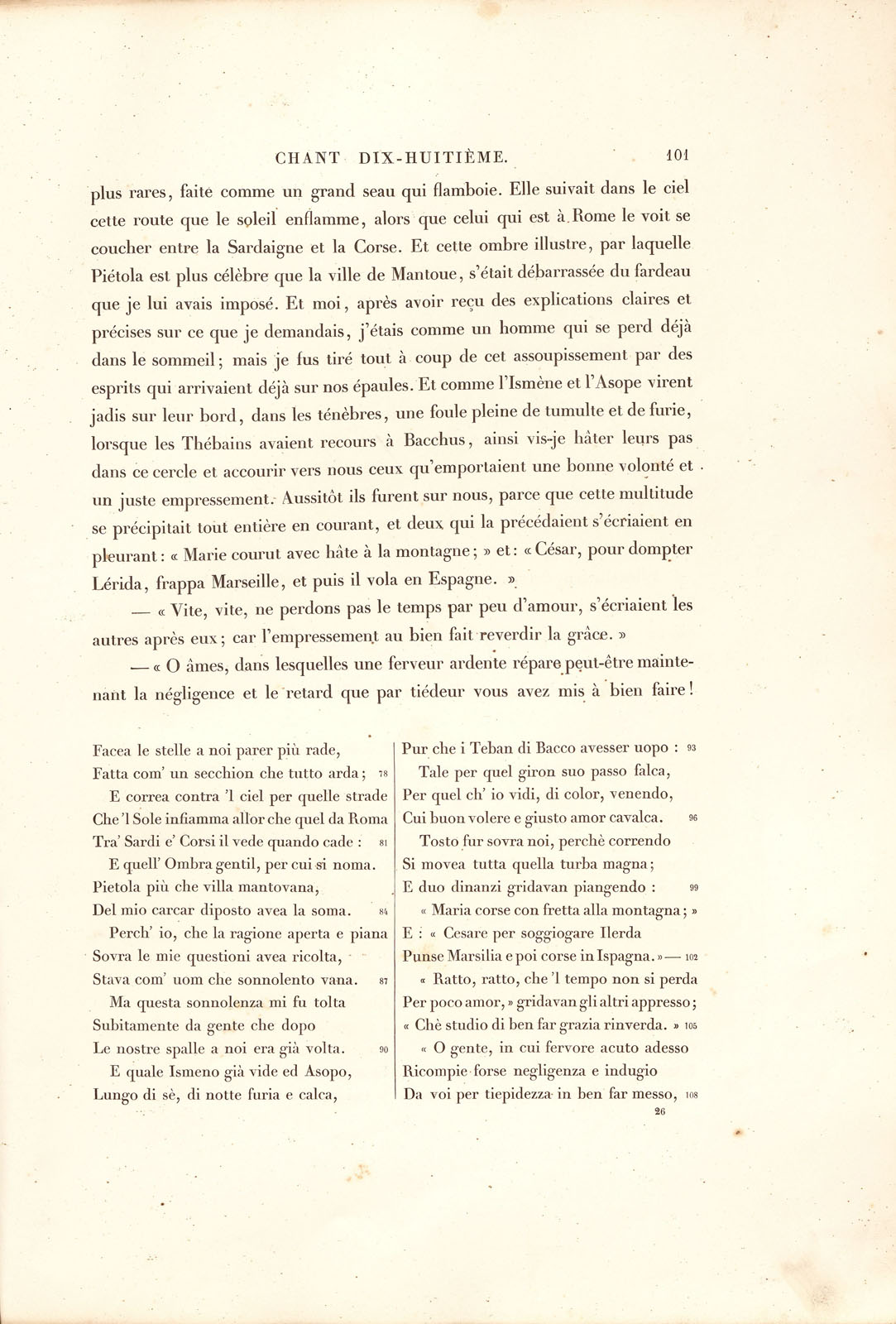 CHANT DIX-HUITIÈME. 101

plus rares, faite comme un grand seau qui flamboie. Elle suivait dans le ciel cette route que le soleil enflamme, alors que celui qui est à Rome le voit se coucher entre la Sardaigne et la Corse. Et cette ombre illustre, par laquelle Piétola est plus célèbre que la ville de Mantoue, s'était débarrassée du fardeau que je lui avais imposé. Et moi, après avoir reçu des explications claires et précises sur ce que je demandais, j'étais comme un homme qui se perd déjà dans le sommeil; mais je fus tiré tout à coup de cet assoupissement par des esprits qui arrivaient déjà sur nos épaules. Et comme l'Ismène et l'Asope virent jadis sur leur bord, dans les ténèbres, une foule pleine de tumulte et de furie, lorsque les Thébains avaient recours à Bacchus, ainsi vis-je hâter leurs pas dans ce cercle et accourir vers nous ceux qu'emportaient une bonne volonté et un juste empressement. Aussitôt ils furent sur nous, parce que cette multitude se précipitait tout entière en courant, et deux qui la précédaient s'écriaient en pleurant: « Marie courut avec hâte à la montagne; » et: « César, pour dompter Lérida, frappa Marseille, et puis il vola en Espagne. »

— « Vite, vite, ne perdons pas le temps par peu d'amour, s'écriaient les autres après eux; car l'empressement au bien fait reverdir la grâce. »

— « O âmes, dans lesquelles une ferveur ardente répare peut-être maintenant la négligence et le retard que par tiédeur vous avez mis à bien faire!

Facea le stelle a noi parer più rade,
Fatta com' un secchion che tutto arda; 78
E correa contra 'l ciel per quelle strade
Che 'l Sole infiamma allor che quel da Roma
Tra' Sardi e' Corsi il vede quando cade : 81
E quell' Ombra gentil, per cui si noma.
Pietola più che villa mantovana,
Del mio carcar diposto avea la soma. 84
Perch' io, che la ragione aperta e piana
Sovra le mie questioni avea ricolta,
Stava com' uom che sonnolento vana. 87
Ma questa sonnolenza mi fu tolta
Subitamente da gente che dopo
Le nostre spalle a noi era già volta. 90
E quale Ismeno già vide ed Asopo,
Lungo di sè, di notte furia e calca,

Pur che i Teban di Bacco avesser uopo : 93
Tale per quel giron suo passo falca,
Per quel ch' io vidi, di color, venendo,
Cui buon volere e giusto amor cavalca. 96
Tosto fur sovra noi, perchè correndo
Si movea tutta quella turba magna;
E duo dinanzi gridavan piangendo : 99
« Maria corse con fretta alla montagna; »
E : « Cesare per soggiogare Ilerda
Punse Marsilia e poi corse in Ispagna. » — 102
« Ratto, ratto, che 'l tempo non si perda
Per poco amor, » gridavan gli altri appresso;
« Chè studio di ben far grazia rinverda. » 105
« O gente, in cui fervore acuto adesso
Ricompie forse negligenza e indugio
Da voi per tiepidezza in ben far messo, 108

26